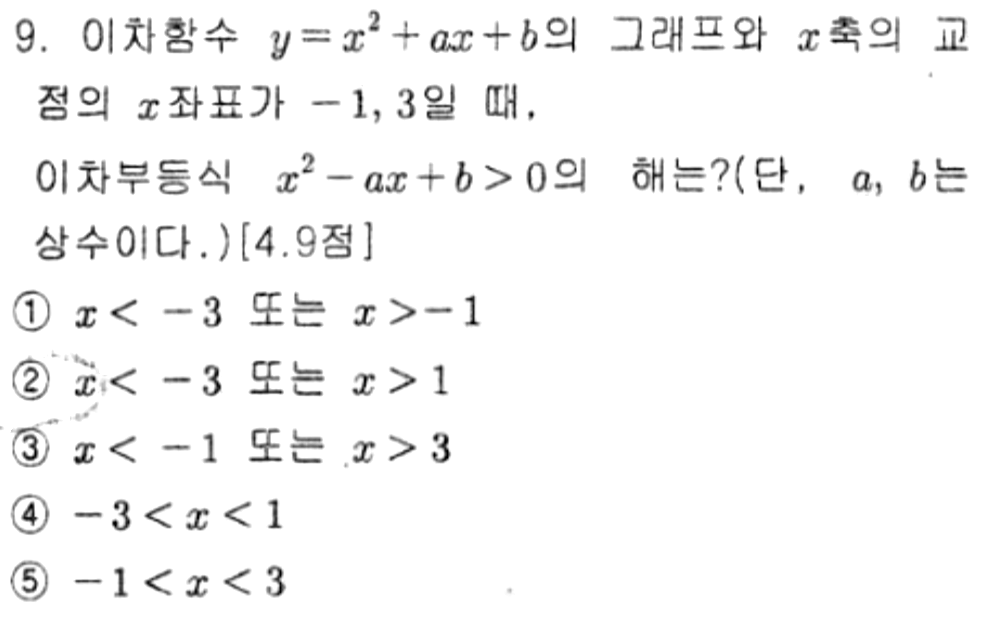 9. 이차함수 $y=x^2+ax+b$의 그래프와 $x$축의 교점의 $x$좌표가 $-1, 3$일 때,

이차부등식 $x^2-ax+b>0$의 해는?(단, $a$, $b$는 상수이다.)[4.9점]

① $x<-3$ 또는 $x>-1$

② $x<-3$ 또는 $x>1$

③ $x<-1$ 또는 $x>3$

④ $-3<x<1$

⑤ $-1<x<3$